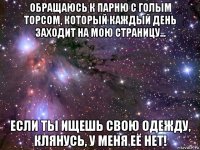 ОБРАЩАЮСЬ К ПАРНЮ С ГОЛЫМ ТОРСОМ, КОТОРЫЙ КАЖДЫЙ ДЕНЬ ЗАХОДИТ НА МОЮ СТРАНИЦУ...

ЕСЛИ ТЫ ИЩЕШЬ СВОЮ ОДЕЖДУ, КЛЯНУСЬ, У МЕНЯ ЕЁ НЕТ!